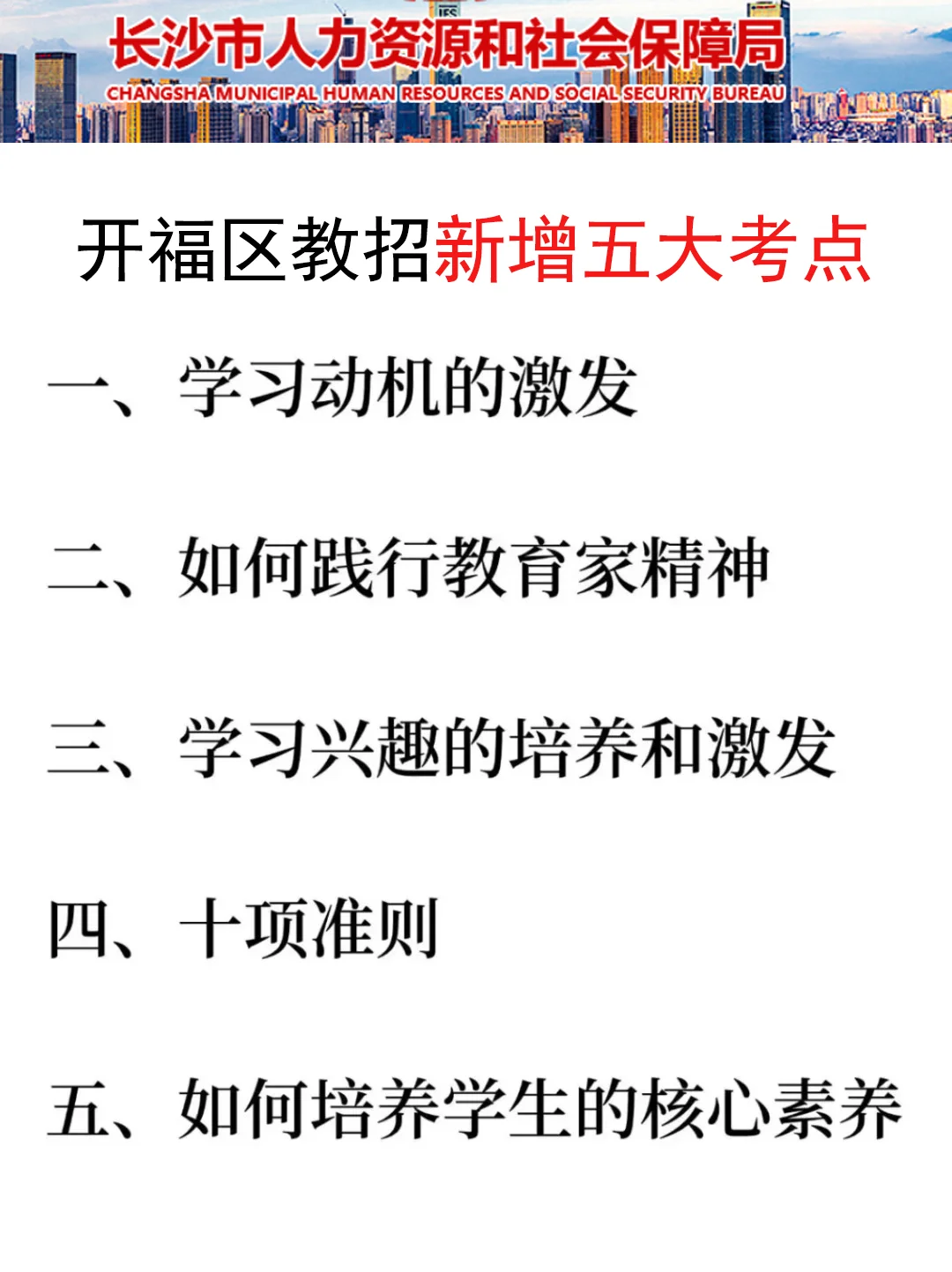 长沙市人力资源和社会保障局
CHANGSHA MUNICIPAL HUMAN RESOURCES AND SOCIAL SECURITY BUREAU

开福区教招新增五大考点

一、学习动机的激发

二、如何践行教育家精神

三、学习兴趣的培养和激发

四、十项准则

五、如何培养学生的核心素养